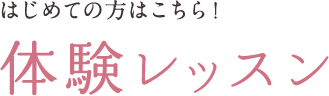 はじめての方はこちら！

体験レッスン